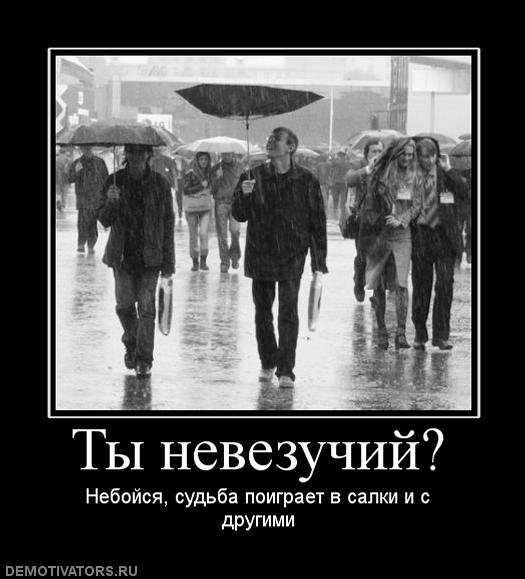 Ты невезучий?

Небойся, судьба поиграет в салки и с другими

DEMOTIVATORS.RU